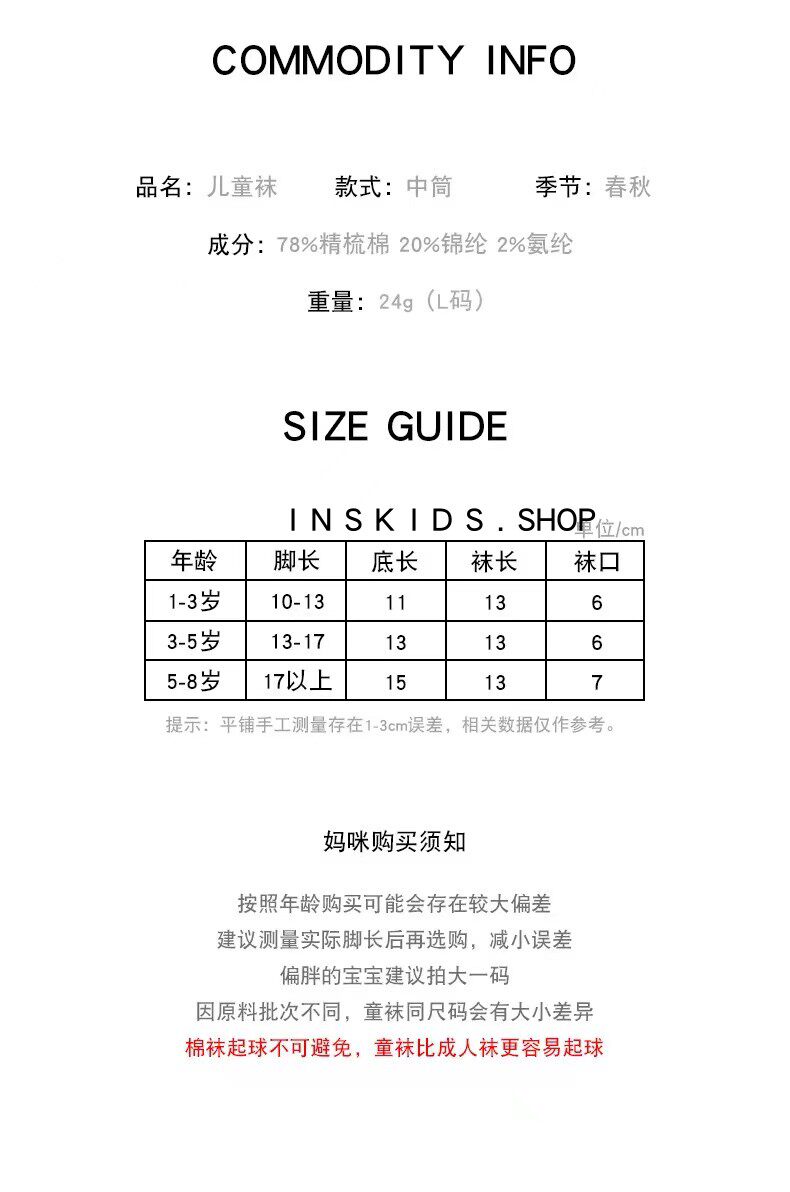 COMMODITY INFO

品名: 儿童袜 款式: 中筒 季节: 春秋

成分: 78%精梳棉 20%锦纶 2%氨纶

重量: 24g（L码）

SIZE GUIDE

INSKIDS.SHOP

单位/cm

| 年龄 | 脚长 | 底长 | 袜长 | 袜口 |
|---|---|---|---|---|
| 1-3岁 | 10-13 | 11 | 13 | 6 |
| 3-5岁 | 13-17 | 13 | 13 | 6 |
| 5-8岁 | 17以上 | 15 | 13 | 7 |

提示：平铺手工测量存在1-3cm误差，相关数据仅作参考。

妈咪购买须知

按照年龄购买可能会存在较大偏差
建议测量实际脚长后再选购，减小误差
偏胖的宝宝建议拍大一码
因原料批次不同，童袜同尺码会有大小差异
棉袜起球不可避免，童袜比成人袜更容易起球